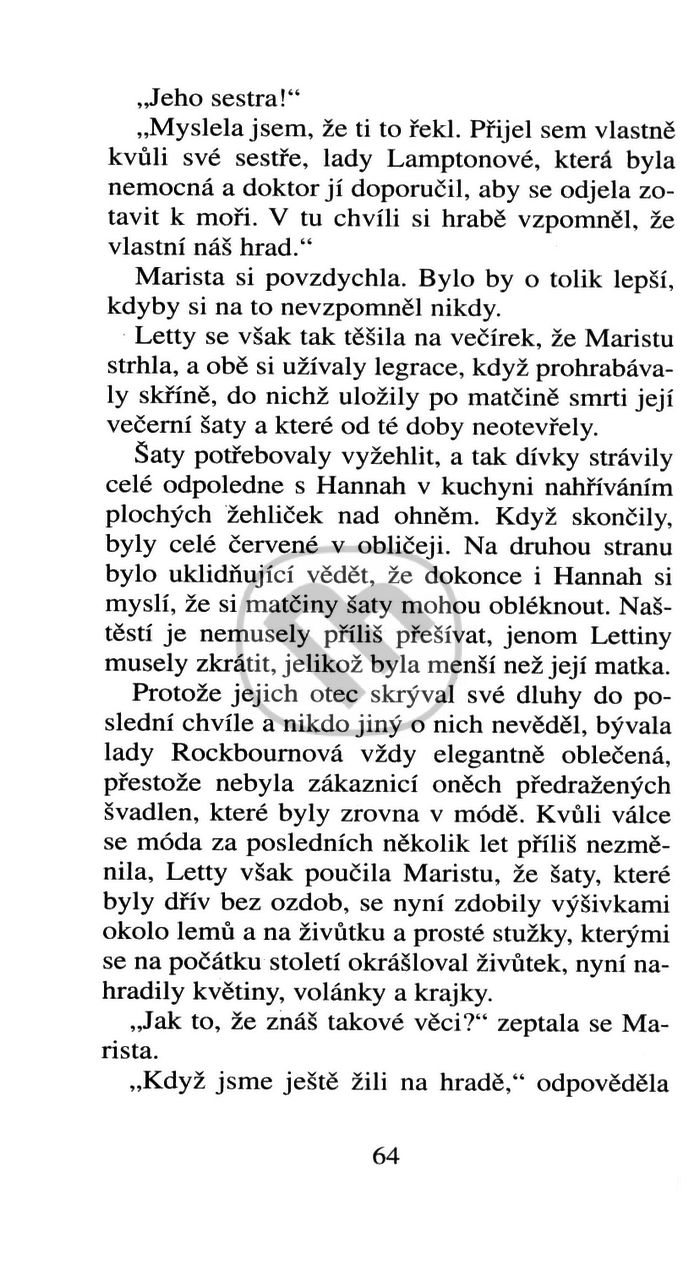 „Jeho sestra!“

„Myslela jsem, že ti to řekl. Přijel sem vlastně kvůli své sestře, lady Lamptonové, která byla nemocná a doktor jí doporučil, aby se odjela zotavit k moři. V tu chvíli si hrabě vzpomněl, že vlastní náš hrad.“

Marista si povzdychla. Bylo by o tolik lepší, kdyby si na to nevzpomněl nikdy.

Letty se však tak těšila na večírek, že Maristu strhla, a obě si užívaly legrace, když prohrabávaly skříně, do nichž uložily po matčině smrti její večerní šaty a které od té doby neotevřely.

Šaty potřebovaly vyžehlit, a tak dívky strávily celé odpoledne s Hannah v kuchyni nahříváním plochých žehliček nad ohněm. Když skončily, byly celé červené v obličeji. Na druhou stranu bylo uklidňující vědět, že dokonce i Hannah si myslí, že si matčiny šaty mohou obléknout. Naštěstí je nemusely příliš přešívat, jenom Lettiny musely zkrátit, jelikož byla menší než její matka.

Protože jejich otec skrýval své dluhy do poslední chvíle a nikdo jiný o nich nevěděl, bývala lady Rockbournová vždy elegantně oblečená, přestože nebyla zákaznicí oněch předražených švadlen, které byly zrovna v módě. Kvůli válce se móda za posledních několik let příliš nezměnila, Letty však poučila Maristu, že šaty, které byly dřív bez ozdob, se nyní zdobily výšivkami okolo lemů a na živůtku a prosté stužky, kterými se na počátku století okrášloval živůtek, nyní nahradily květiny, volánky a krajky.

„Jak to, že znáš takové věci?“ zeptala se Marista.

„Když jsme ještě žili na hradě,“ odpověděla

64